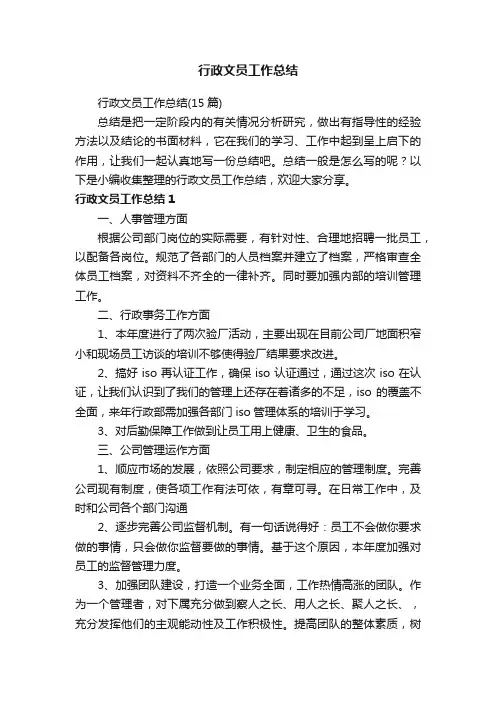 行政文员工作总结

行政文员工作总结(15 篇)

总结是把一定阶段内的有关情况分析研究，做出有指导性的经验方法以及结论的书面材料，它在我们的学习、工作中起到呈上启下的作用，让我们一起认真地写一份总结吧。总结一般是怎么写的呢？以下是小编收集整理的行政文员工作总结，欢迎大家分享。

行政文员工作总结 1

一、人事管理方面

根据公司部门岗位的实际需要，有针对性、合理地招聘一批员工，以配备各岗位。规范了各部门的人员档案并建立了档案，严格审查全体员工档案，对资料不齐全的一律补齐。同时要加强内部的培训管理工作。

二、行政事务工作方面

1、本年度进行了两次验厂活动，主要出现在目前公司厂地面积窄小和现场员工访谈的培训不够使得验厂结果要求改进。

2、搞好 iso 再认证工作，确保 iso 认证通过，通过这次 iso 在认证，让我们认识到了我们的管理上还存在着诸多的不足，iso 的覆盖不全面，来年行政部需加强各部门 iso 管理体系的培训于学习。

3、对后勤保障工作做到让员工用上健康、卫生的食品。

三、公司管理运作方面

1、顺应市场的发展，依照公司要求，制定相应的管理制度。完善公司现有制度，使各项工作有法可依，有章可寻。在日常工作中，及时和公司各个部门沟通

2、逐步完善公司监督机制。有一句话说得好：员工不会做你要求做的事情，只会做你监督要做的事情。基于这个原因，本年度加强对员工的监督管理力度。

3、加强团队建设，打造一个业务全面，工作热情高涨的团队。作为一个管理者，对下属充分做到察人之长、用人之长、聚人之长、，充分发挥他们的主观能动性及工作积极性。提高团队的整体素质，树